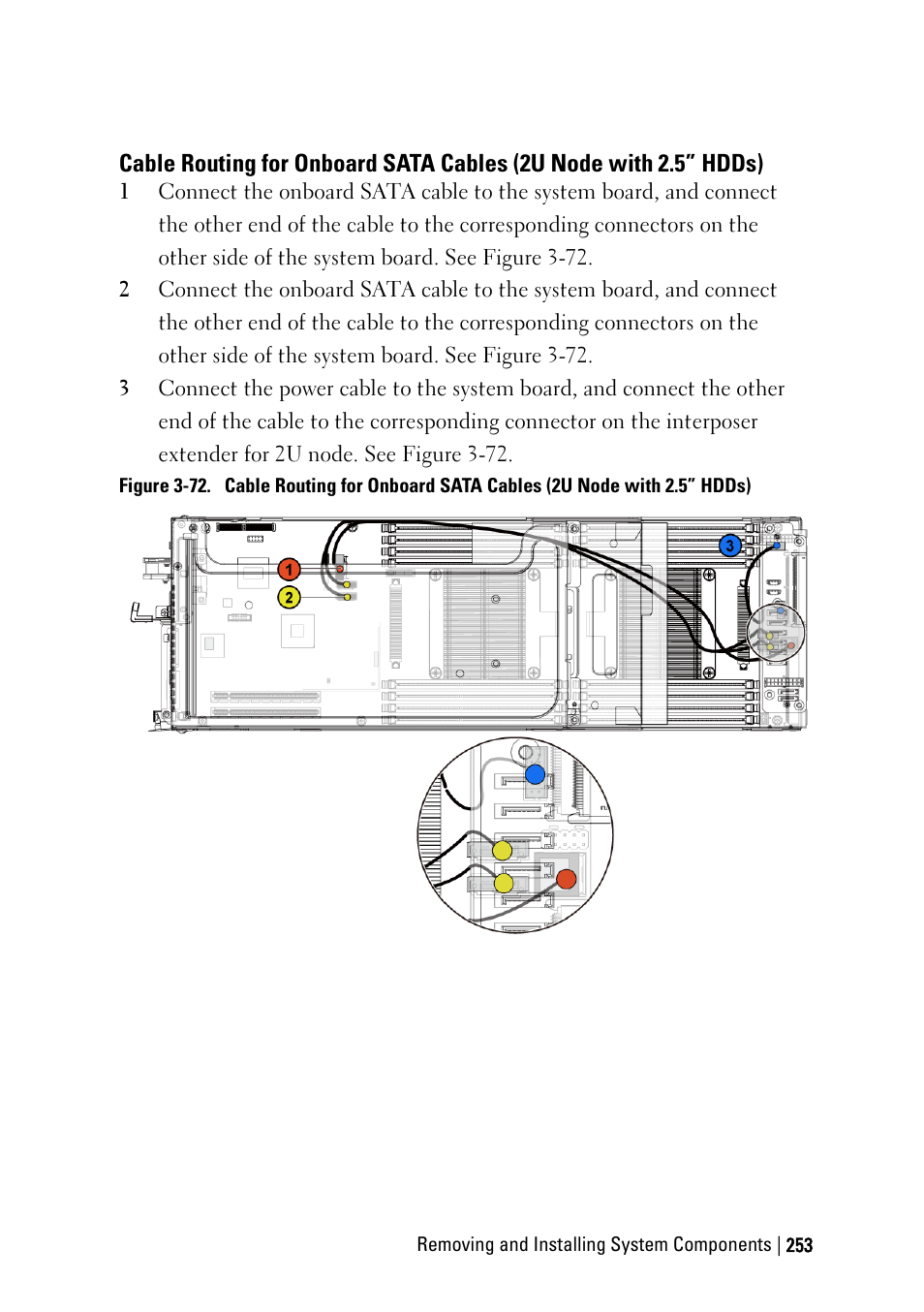 Cable Routing for Onboard SATA Cables (2U Node with 2.5” HDDs)

1 Connect the onboard SATA cable to the system board, and connect the other end of the cable to the corresponding connectors on the other side of the system board. See Figure 3-72.

2 Connect the onboard SATA cable to the system board, and connect the other end of the cable to the corresponding connectors on the other side of the system board. See Figure 3-72.

3 Connect the power cable to the system board, and connect the other end of the cable to the corresponding connector on the interposer extender for 2U node. See Figure 3-72.

Figure 3-72. Cable Routing for Onboard SATA Cables (2U Node with 2.5” HDDs)

1

2

3

Removing and Installing System Components | 253